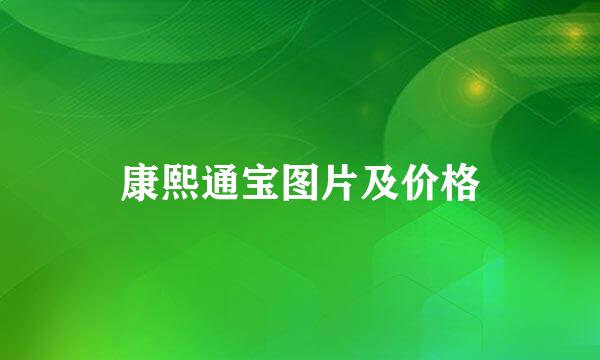 康熙通宝图片及价格